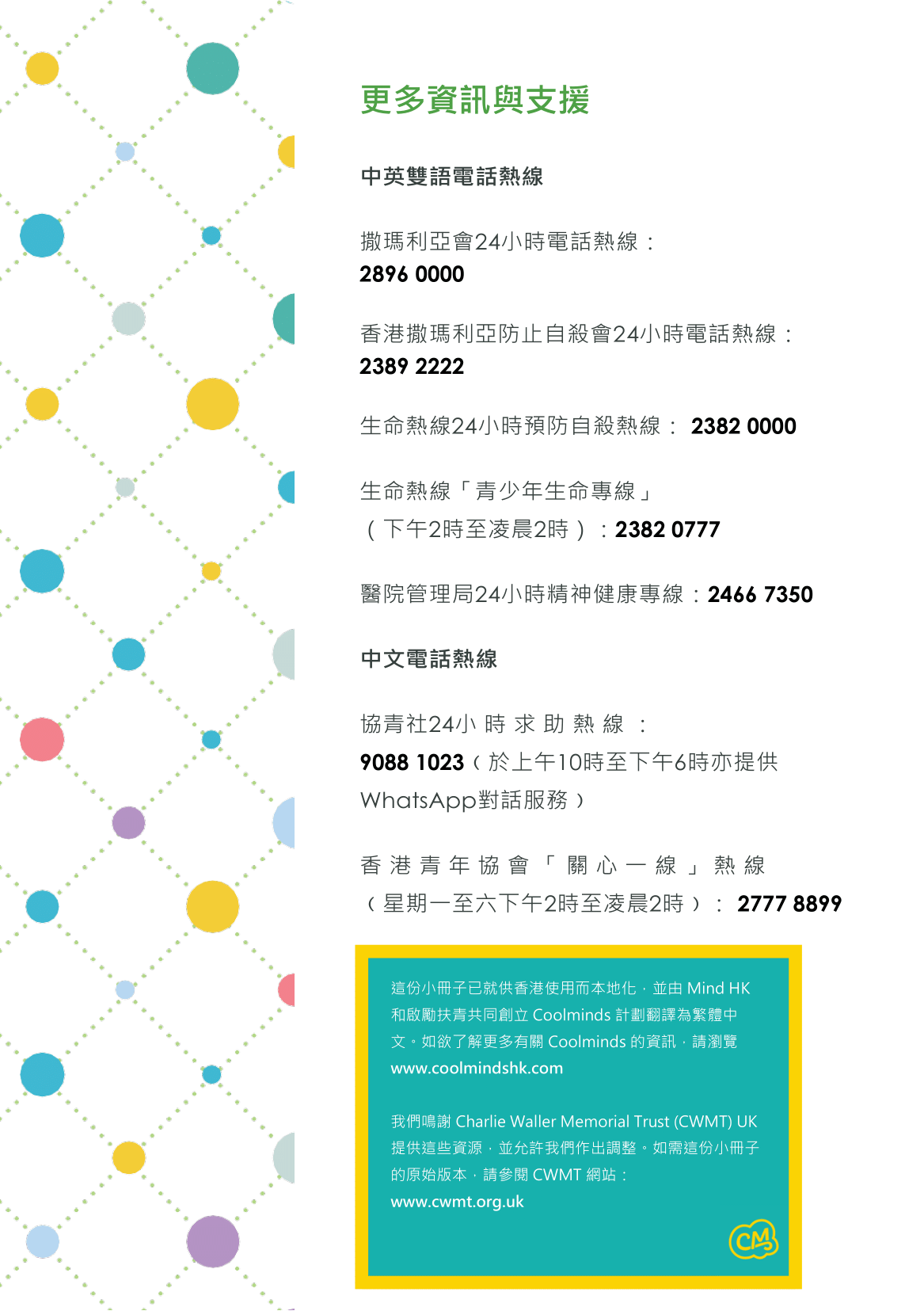 更多資訊與支援

中英雙語電話熱線

撒瑪利亞會24小時電話熱線：
2896 0000

香港撒瑪利亞防止自殺會24小時電話熱線：
2389 2222

生命熱線24小時預防自殺熱線： 2382 0000

生命熱線「青少年生命專線」
（下午2時至凌晨2時）：2382 0777

醫院管理局24小時精神健康專線：2466 7350

中文電話熱線

協青社24小時求助熱線：
9088 1023（於上午10時至下午6時亦提供WhatsApp對話服務）

香港青年協會「關心一線」熱線
（星期一至六下午2時至凌晨2時）： 2777 8899

這份小冊子已就供香港使用而本地化，並由 Mind HK 和啟勵扶青共同創立 Coolminds 計劃翻譯為繁體中文。如欲了解更多有關 Coolminds 的資訊，請瀏覽 www.coolmindshk.com

我們鳴謝 Charlie Waller Memorial Trust (CWMT) UK 提供這些資源，並允許我們作出調整。如需這份小冊子的原始版本，請參閱 CWMT 網站：
www.cwmt.org.uk

CM